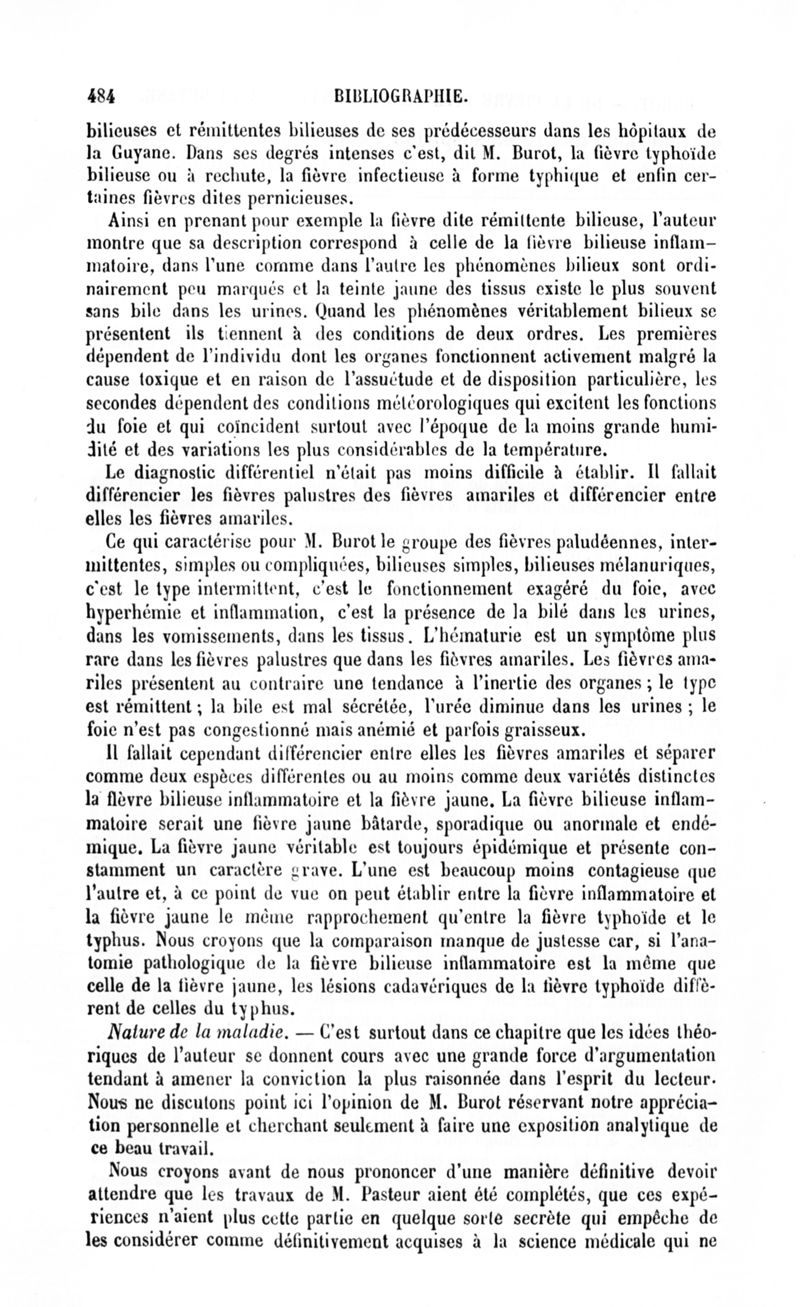 484 BIBLIOGRAPHIE.

bilieuses et rémittentes bilieuses de ses prédécesseurs dans les hôpitaux de la Guyane. Dans ses degrés intenses c'est, dit M. Burot, la fièvre typhoïde bilieuse ou à rechute, la fièvre infectieuse à forme typhique et enfin certaines fièvres dites pernicieuses.

Ainsi en prenant pour exemple la fièvre dite rémittente bilieuse, l'auteur montre que sa description correspond à celle de la fièvre bilieuse inflammatoire, dans l'une comme dans l'autre les phénomènes bilieux sont ordinairement peu marqués et la teinte jaune des tissus existe le plus souvent sans bile dans les urines. Quand les phénomènes véritablement bilieux se présentent ils tiennent à des conditions de deux ordres. Les premières dépendent de l'individu dont les organes fonctionnent activement malgré la cause toxique et en raison de l'assuétude et de disposition particulière, les secondes dépendent des conditions météorologiques qui excitent les fonctions du foie et qui coïncident surtout avec l'époque de la moins grande humidité et des variations les plus considérables de la température.

Le diagnostic différentiel n'était pas moins difficile à établir. Il fallait différencier les fièvres palustres des fièvres amariles et différencier entre elles les fièvres amariles.

Ce qui caractérise pour M. Burot le groupe des fièvres paludéennes, intermittentes, simples ou compliquées, bilieuses simples, bilieuses mélanuriques, c'est le type intermittent, c'est le fonctionnement exagéré du foie, avec hyperhémie et inflammation, c'est la présence de la bilé dans les urines, dans les vomissements, dans les tissus. L'hématurie est un symptôme plus rare dans les fièvres palustres que dans les fièvres amariles. Les fièvres amariles présentent au contraire une tendance à l'inertie des organes ; le type est rémittent ; la bile est mal sécrétée, l'urée diminue dans les urines ; le foie n'est pas congestionné mais anémié et parfois graisseux.

Il fallait cependant différencier entre elles les fièvres amariles et séparer comme deux espèces différentes ou au moins comme deux variétés distinctes la fièvre bilieuse inflammatoire et la fièvre jaune. La fièvre bilieuse inflammatoire serait une fièvre jaune bâtarde, sporadique ou anormale et endémique. La fièvre jaune véritable est toujours épidémique et présente constamment un caractère grave. L'une est beaucoup moins contagieuse que l'autre et, à ce point de vue on peut établir entre la fièvre inflammatoire et la fièvre jaune le même rapprochement qu'entre la fièvre typhoïde et le typhus. Nous croyons que la comparaison manque de justesse car, si l'anatomie pathologique de la fièvre bilieuse inflammatoire est la même que celle de la fièvre jaune, les lésions cadavériques de la fièvre typhoïde diffèrent de celles du typhus.

Nature de la maladie. — C'est surtout dans ce chapitre que les idées théoriques de l'auteur se donnent cours avec une grande force d'argumentation tendant à amener la conviction la plus raisonnée dans l'esprit du lecteur. Nous ne discutons point ici l'opinion de M. Burot réservant notre appréciation personnelle et cherchant seulement à faire une exposition analytique de ce beau travail.

Nous croyons avant de nous prononcer d'une manière définitive devoir attendre que les travaux de M. Pasteur aient été complétés, que ces expériences n'aient plus cette partie en quelque sorte secrète qui empêche de les considérer comme définitivement acquises à la science médicale qui ne